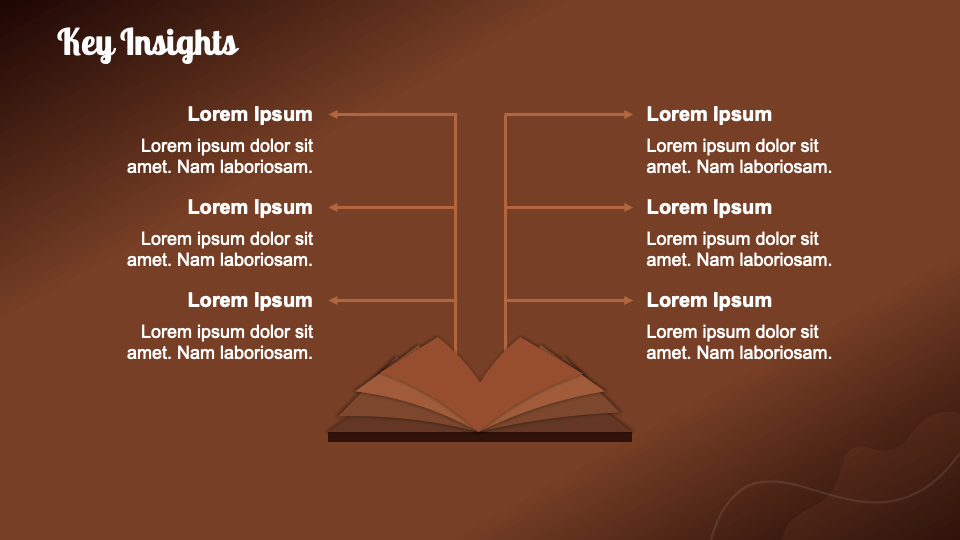 Key Insights

Lorem Ipsum

Lorem ipsum dolor sit amet. Nam laboriosam.

Lorem Ipsum

Lorem ipsum dolor sit amet. Nam laboriosam.

Lorem Ipsum

Lorem ipsum dolor sit amet. Nam laboriosam.

Lorem Ipsum

Lorem ipsum dolor sit amet. Nam laboriosam.

Lorem Ipsum

Lorem ipsum dolor sit amet. Nam laboriosam.

Lorem Ipsum

Lorem ipsum dolor sit amet. Nam laboriosam.